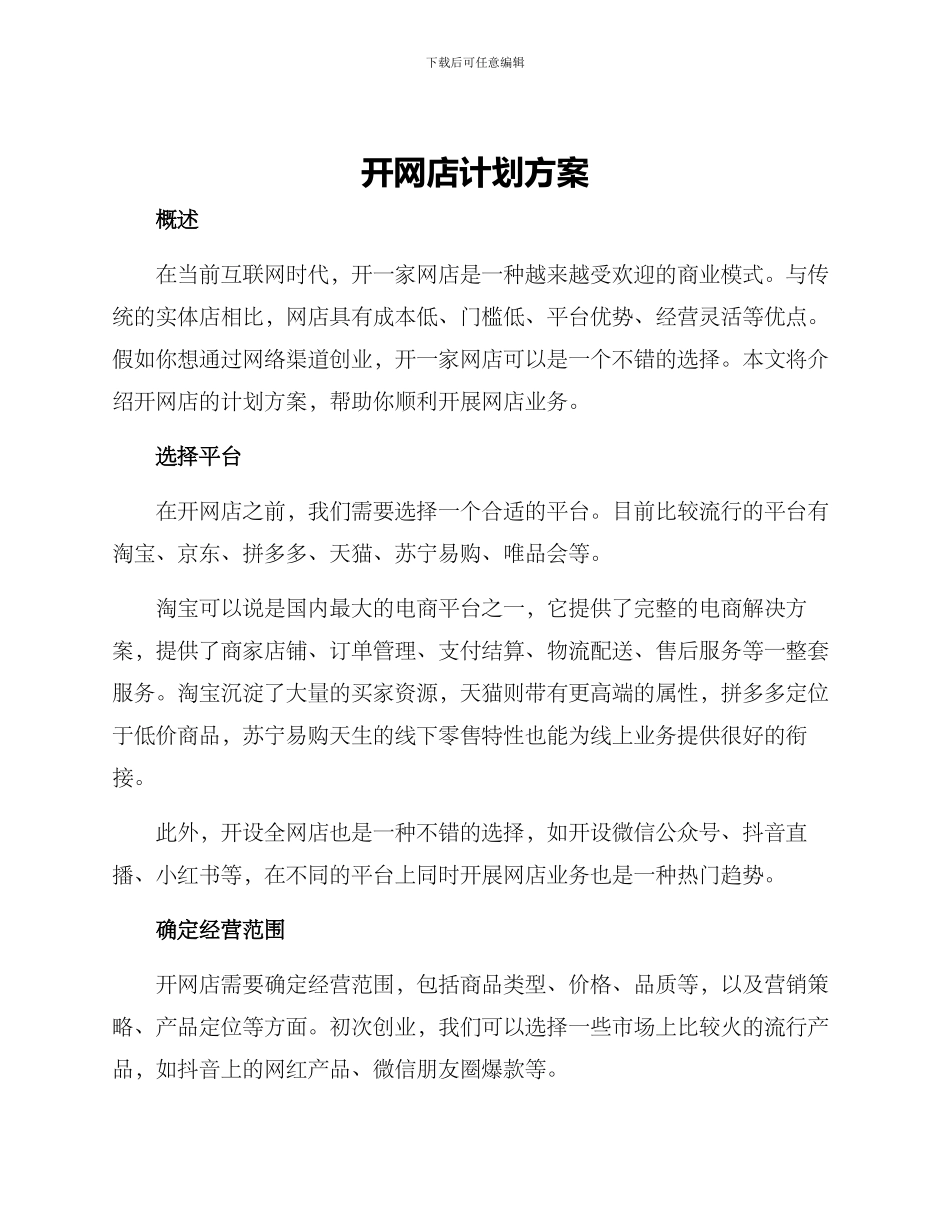 下载后可任意编辑

开网店计划方案

概述

在当前互联网时代，开一家网店是一种越来越受欢迎的商业模式。与传统的实体店相比，网店具有成本低、门槛低、平台优势、经营灵活等优点。假如你想通过网络渠道创业，开一家网店可以是一个不错的选择。本文将介绍开网店的计划方案，帮助你顺利开展网店业务。

选择平台

在开网店之前，我们需要选择一个合适的平台。目前比较流行的平台有淘宝、京东、拼多多、天猫、苏宁易购、唯品会等。

淘宝可以说是国内最大的电商平台之一，它提供了完整的电商解决方案，提供了商家店铺、订单管理、支付结算、物流配送、售后服务等一整套服务。淘宝沉淀了大量的买家资源，天猫则带有更高端的属性，拼多多定位于低价商品，苏宁易购天生的线下零售特性也能为线上业务提供很好的衔接。

此外，开设全网店也是一种不错的选择，如开设微信公众号、抖音直播、小红书等，在不同的平台上同时开展网店业务也是一种热门趋势。

确定经营范围

开网店需要确定经营范围，包括商品类型、价格、品质等，以及营销策略、产品定位等方面。初次创业，我们可以选择一些市场上比较火的流行产品，如抖音上的网红产品、微信朋友圈爆款等。